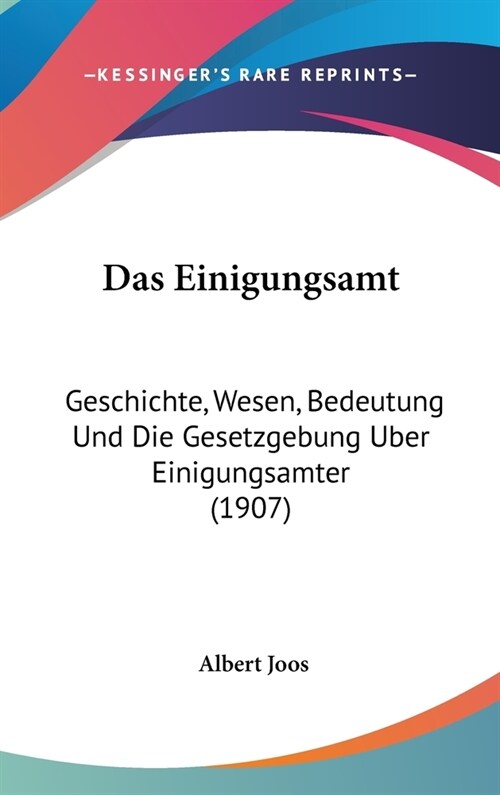 —KESSINGER'S RARE REPRINTS—

Das Einigungsamt

Geschichte, Wesen, Bedeutung Und Die Gesetzgebung Uber Einigungsamter (1907)

Albert Joos